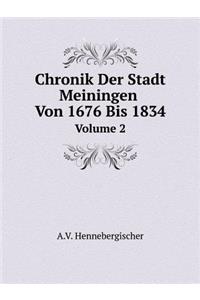 Chronik Der Stadt Meiningen Von 1676 Bis 1834
Volume 2

A.V. Hennebergischer